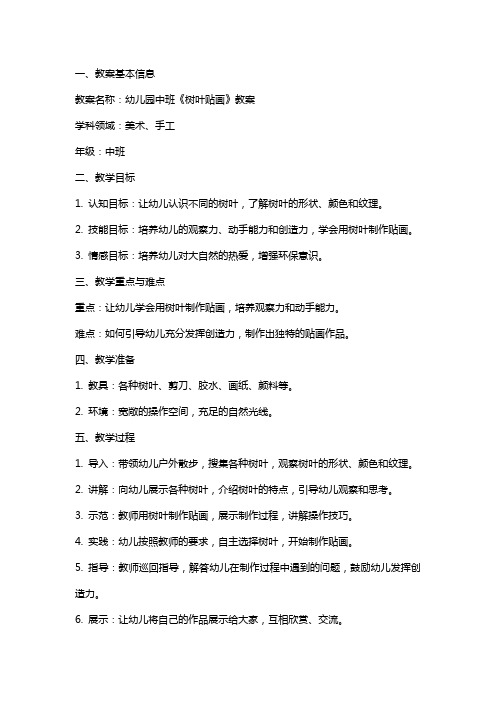 一、教案基本信息

教案名称：幼儿园中班《树叶贴画》教案

学科领域：美术、手工

年级：中班

二、教学目标

1. 认知目标：让幼儿认识不同的树叶，了解树叶的形状、颜色和纹理。

2. 技能目标：培养幼儿的观察力、动手能力和创造力，学会用树叶制作贴画。

3. 情感目标：培养幼儿对大自然的热爱，增强环保意识。

三、教学重点与难点

重点：让幼儿学会用树叶制作贴画，培养观察力和动手能力。

难点：如何引导幼儿充分发挥创造力，制作出独特的贴画作品。

四、教学准备

1. 教具：各种树叶、剪刀、胶水、画纸、颜料等。

2. 环境：宽敞的操作空间，充足的自然光线。

五、教学过程

1. 导入：带领幼儿户外散步，搜集各种树叶，观察树叶的形状、颜色和纹理。

2. 讲解：向幼儿展示各种树叶，介绍树叶的特点，引导幼儿观察和思考。

3. 示范：教师用树叶制作贴画，展示制作过程，讲解操作技巧。

4. 实践：幼儿按照教师的要求，自主选择树叶，开始制作贴画。

5. 指导：教师巡回指导，解答幼儿在制作过程中遇到的问题，鼓励幼儿发挥创造力。

6. 展示：让幼儿将自己的作品展示给大家，互相欣赏、交流。